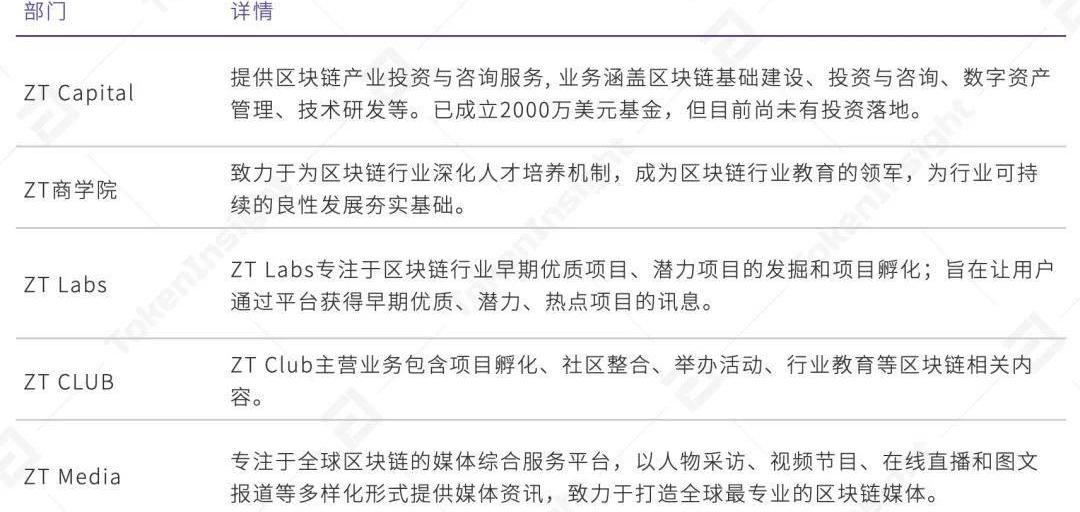 | 部门 | 详情 |
|---|---|
| ZT Capital | 提供区块链产业投资与咨询服务，业务涵盖区块链基础建设、投资与咨询、数字资产管理、技术研发等。已成立2000万美元基金，但目前尚未有投资落地。 |
| ZT商学院 | 致力于为区块链行业深化人才培养机制，成为区块链行业教育的领军，为行业可持续的良性发展夯实基础。 |
| ZT Labs | ZT Labs专注于区块链行业早期优质项目、潜力项目的发掘和项目孵化；旨在让用户通过平台获得早期优质、潜力、热点项目的讯息。 |
| ZT CLUB | ZT Club主营业务包含项目孵化、社区整合、举办活动、行业教育等区块链相关内容。 |
| ZT Media | 专注于全球区块链的媒体综合服务平台，以人物采访、视频节目、在线直播和图文报道等多样化形式提供媒体资讯，致力于打造全球最专业的区块链媒体。 |

TokenInsight